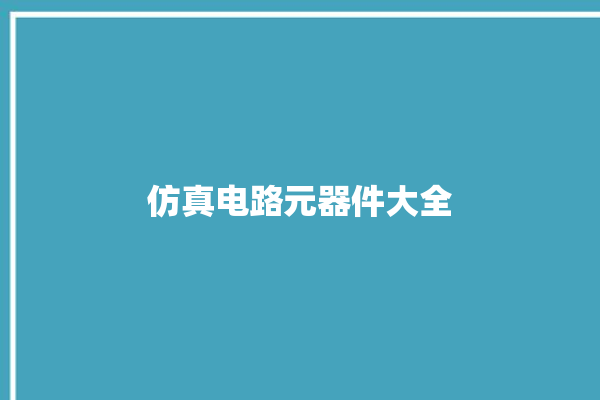 仿真电路元器件大全